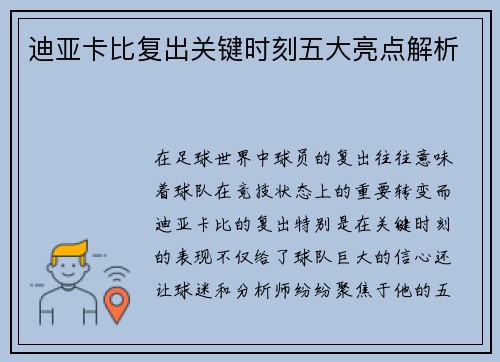 迪亚卡比复出关键时刻五大亮点解析

在足球世界中球员的复出往往意味着球队在竞技状态上的重要转变而迪亚卡比的复出特别是在关键时刻的表现不仅给了球队巨大的信心还让球迷和分析师纷纷聚焦于他的五